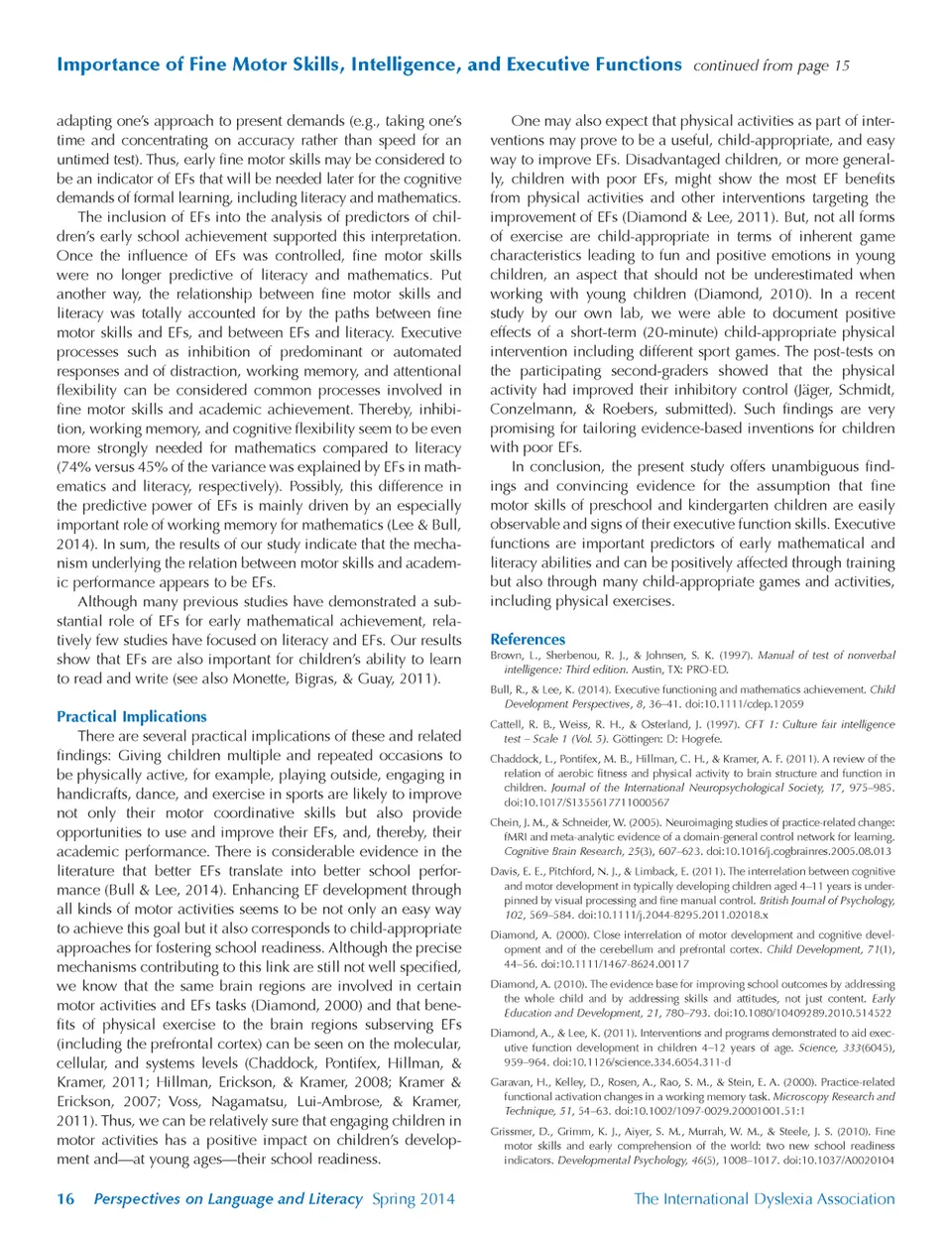 Importance of Fine Motor Skills, Intelligence, and Executive Functions continued from page 15

adapting one's approach to present demands (e.g., taking one's time and concentrating on accuracy rather than speed for an untimed test). Thus, early fine motor skills may be considered to be an indicator of EFs that will be needed later for the cognitive demands of formal learning, including literacy and mathematics.

The inclusion of EFs into the analysis of predictors of children's early school achievement supported this interpretation. Once the influence of EFs was controlled, fine motor skills were no longer predictive of literacy and mathematics. Put another way, the relationship between fine motor skills and literacy was totally accounted for by the paths between fine motor skills and EFs, and between EFs and literacy. Executive processes such as inhibition of predominant or automated responses and of distraction, working memory, and attentional flexibility can be considered common processes involved in fine motor skills and academic achievement. Thereby, inhibition, working memory, and cognitive flexibility seem to be even more strongly needed for mathematics compared to literacy (74% versus 45% of the variance was explained by EFs in mathematics and literacy, respectively). Possibly, this difference in the predictive power of EFs is mainly driven by an especially important role of working memory for mathematics (Lee & Bull, 2014). In sum, the results of our study indicate that the mechanism underlying the relation between motor skills and academic performance appears to be EFs.

Although many previous studies have demonstrated a substantial role of EFs for early mathematical achievement, relatively few studies have focused on literacy and EFs. Our results show that EFs are also important for children's ability to learn to read and write (see also Monette, Bigras, & Guay, 2011).

Practical Implications

There are several practical implications of these and related findings: Giving children multiple and repeated occasions to be physically active, for example, playing outside, engaging in handicrafts, dance, and exercise in sports are likely to improve not only their motor coordinative skills but also provide opportunities to use and improve their EFs, and, thereby, their academic performance. There is considerable evidence in the literature that better EFs translate into better school performance (Bull & Lee, 2014). Enhancing EF development through all kinds of motor activities seems to be not only an easy way to achieve this goal but it also corresponds to child-appropriate approaches for fostering school readiness. Although the precise mechanisms contributing to this link are still not well specified, we know that the same brain regions are involved in certain motor activities and EFs tasks (Diamond, 2000) and that benefits of physical exercise to the brain regions subserving EFs (including the prefrontal cortex) can be seen on the molecular, cellular, and systems levels (Chaddock, Pontifex, Hillman, & Kramer, 2011; Hillman, Erickson, & Kramer, 2008; Kramer & Erickson, 2007; Voss, Nagamatsu, Lui-Ambrose, & Kramer, 2011). Thus, we can be relatively sure that engaging children in motor activities has a positive impact on children's development and—at young ages—their school readiness.

One may also expect that physical activities as part of interventions may prove to be a useful, child-appropriate, and easy way to improve EFs. Disadvantaged children, or more generally, children with poor EFs, might show the most EF benefits from physical activities and other interventions targeting the improvement of EFs (Diamond & Lee, 2011). But, not all forms of exercise are child-appropriate in terms of inherent game characteristics leading to fun and positive emotions in young children, an aspect that should not be underestimated when working with young children (Diamond, 2010). In a recent study by our own lab, we were able to document positive effects of a short-term (20-minute) child-appropriate physical intervention including different sport games. The post-tests on the participating second-graders showed that the physical activity had improved their inhibitory control (Jäger, Schmidt, Conzelmann, & Roebers, submitted). Such findings are very promising for tailoring evidence-based inventions for children with poor EFs.

In conclusion, the present study offers unambiguous findings and convincing evidence for the assumption that fine motor skills of preschool and kindergarten children are easily observable and signs of their executive function skills. Executive functions are important predictors of early mathematical and literacy abilities and can be positively affected through training but also through many child-appropriate games and activities, including physical exercises.

References

Brown, L., Sherbenou, R. J., & Johnsen, S. K. (1997). Manual of test of nonverbal intelligence: Third edition. Austin, TX: PRO-ED.

Bull, R., & Lee, K. (2014). Executive functioning and mathematics achievement. Child Development Perspectives, 8, 36–41. doi:10.1111/cdep.12059

Cattell, R. B., Weiss, R. H., & Osterland, J. (1997). CFT 1: Culture fair intelligence test – Scale 1 (Vol. 5). Göttingen: D: Hogrefe.

Chaddock, L., Pontifex, M. B., Hillman, C. H., & Kramer, A. F. (2011). A review of the relation of aerobic fitness and physical activity to brain structure and function in children. Journal of the International Neuropsychological Society, 17, 975–985. doi:10.1017/S1355617711000567

Chein, J. M., & Schneider, W. (2005). Neuroimaging studies of practice-related change: fMRI and meta-analytic evidence of a domain-general control network for learning. Cognitive Brain Research, 25(3), 607–623. doi:10.1016/j.cogbrainres.2005.08.013

Davis, E. E., Pitchford, N. J., & Limback, E. (2011). The interrelation between cognitive and motor development in typically developing children aged 4–11 years is underpinned by visual processing and fine manual control. British Journal of Psychology, 102, 569–584. doi:10.1111/j.2044-8295.2011.02018.x

Diamond, A. (2000). Close interrelation of motor development and cognitive development and of the cerebellum and prefrontal cortex. Child Development, 71(1), 44–56. doi:10.1111/1467-8624.00117

Diamond, A. (2010). The evidence base for improving school outcomes by addressing the whole child and by addressing skills and attitudes, not just content. Early Education and Development, 21, 780–793. doi:10.1080/10409289.2010.514522

Diamond, A., & Lee, K. (2011). Interventions and programs demonstrated to aid executive function development in children 4–12 years of age. Science, 333(6045), 959–964. doi:10.1126/science.334.6054.311-d

Garavan, H., Kelley, D., Rosen, A., Rao, S. M., & Stein, E. A. (2000). Practice-related functional activation changes in a working memory task. Microscopy Research and Technique, 51, 54–63. doi:10.1002/1097-0029.20001001.51:1

Grissmer, D., Grimm, K. J., Aiyer, S. M., Murrah, W. M., & Steele, J. S. (2010). Fine motor skills and early comprehension of the world: two new school readiness indicators. Developmental Psychology, 46(5), 1008–1017. doi:10.1037/A0020104

16 Perspectives on Language and Literacy Spring 2014 The International Dyslexia Association